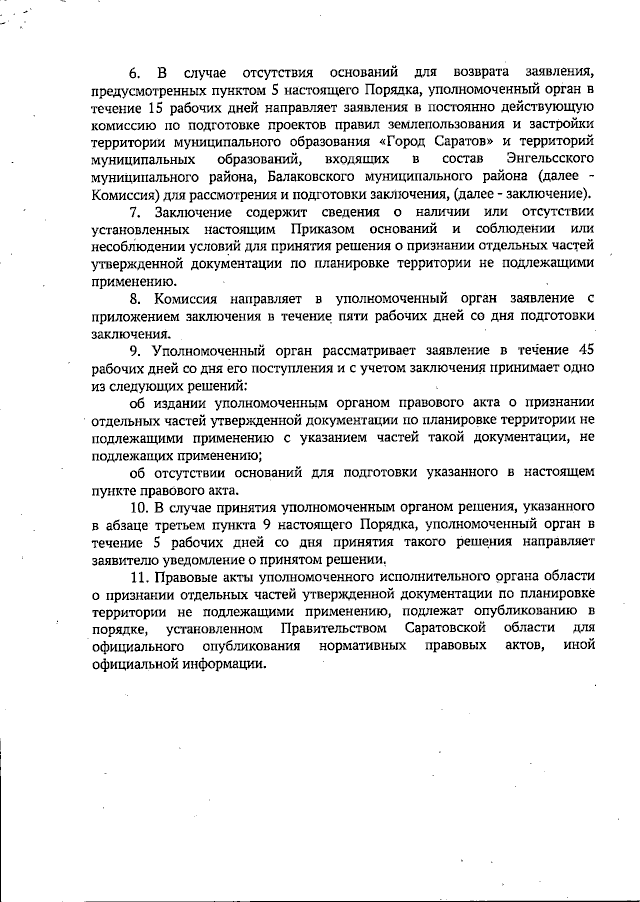 6. В случае отсутствия оснований для возврата заявления, предусмотренных пунктом 5 настоящего Порядка, уполномоченный орган в течение 15 рабочих дней направляет заявления в постоянно действующую комиссию по подготовке проектов правил землепользования и застройки территории муниципального образования «Город Саратов» и территорий муниципальных образований, входящих в состав Энгельсского муниципального района, Балаковского муниципального района (далее - Комиссия) для рассмотрения и подготовки заключения, (далее - заключение).

7. Заключение содержит сведения о наличии или отсутствии установленных настоящим Приказом оснований и соблюдении или несоблюдении условий для принятия решения о признании отдельных частей утвержденной документации по планировке территории не подлежащими применению.

8. Комиссия направляет в уполномоченный орган заявление с приложением заключения в течение пяти рабочих дней со дня подготовки заключения.

9. Уполномоченный орган рассматривает заявление в течение 45 рабочих дней со дня его поступления и с учетом заключения принимает одно из следующих решений:

об издании уполномоченным органом правового акта о признании отдельных частей утвержденной документации по планировке территории не подлежащими применению с указанием частей такой документации, не подлежащих применению;

об отсутствии оснований для подготовки указанного в настоящем пункте правового акта.

10. В случае принятия уполномоченным органом решения, указанного в абзаце третьем пункта 9 настоящего Порядка, уполномоченный орган в течение 5 рабочих дней со дня принятия такого решения направляет заявителю уведомление о принятом решении.

11. Правовые акты уполномоченного исполнительного органа области о признании отдельных частей утвержденной документации по планировке территории не подлежащими применению, подлежат опубликованию в порядке, установленном Правительством Саратовской области для официального опубликования нормативных правовых актов, иной официальной информации.